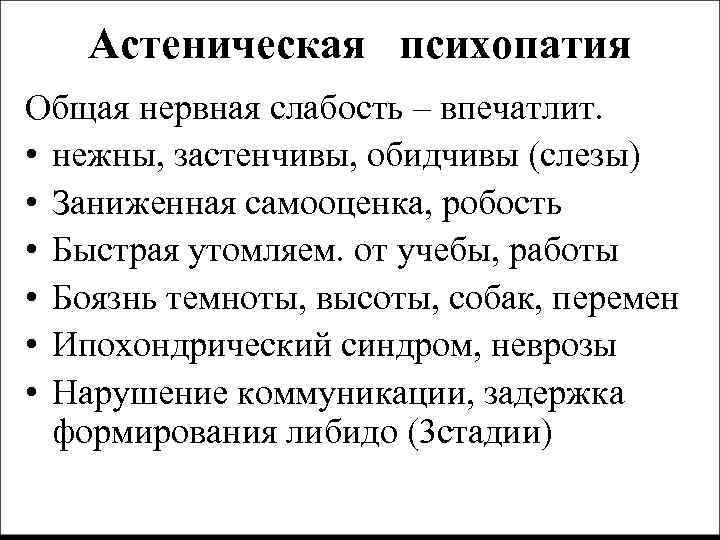 Астеническая психопатия

Общая нервная слабость – впечатлит.
• нежны, застенчивы, обидчивы (слезы)
• Заниженная самооценка, робость
• Быстрая утомляем. от учебы, работы
• Боязнь темноты, высоты, собак, перемен
• Ипохондрический синдром, неврозы
• Нарушение коммуникации, задержка формирования либидо (3стадии)